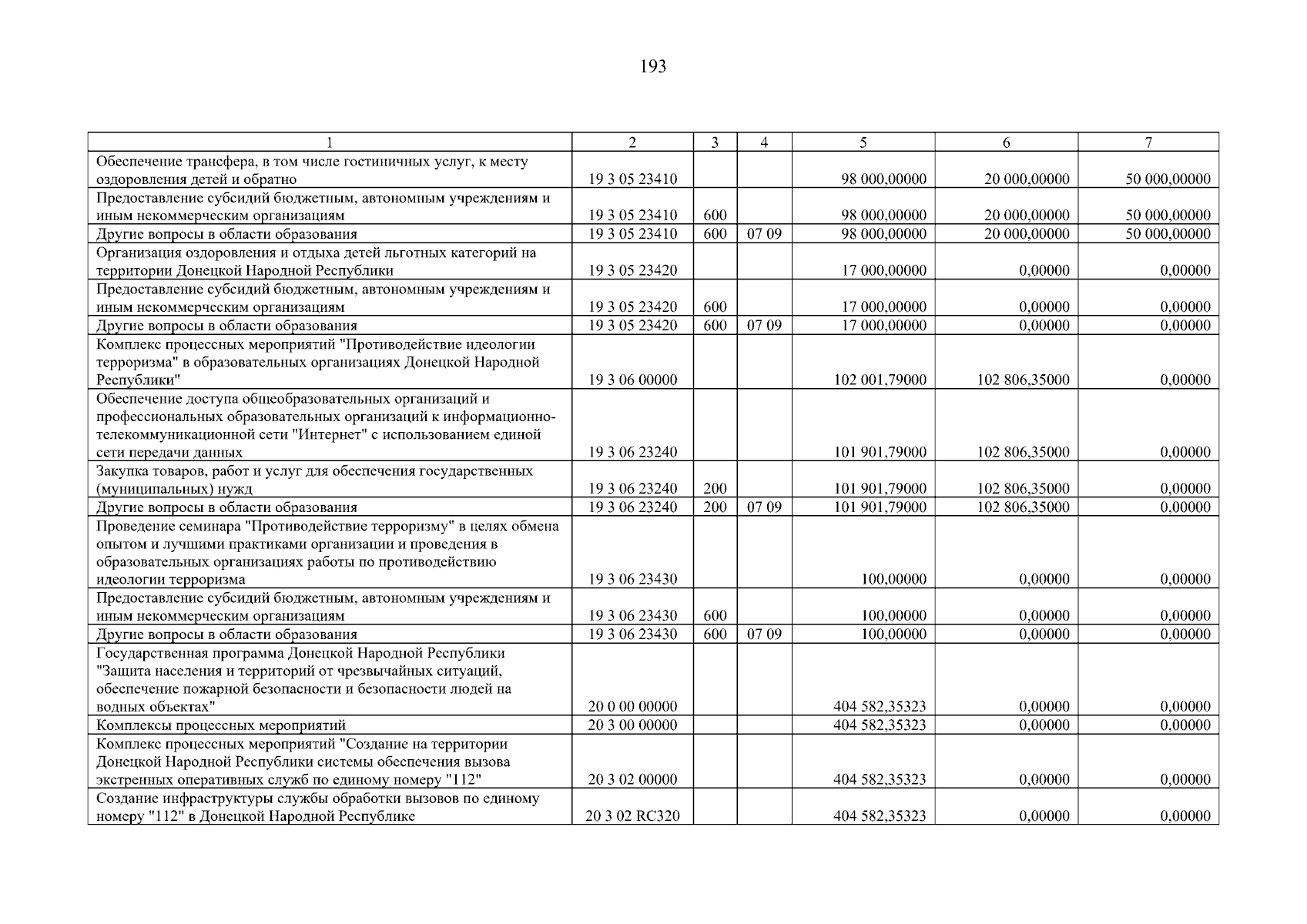 193

| 1 | 2 | 3 | 4 | 5 | 6 | 7 |
|---|---|---|---|---|---|---|
| Обеспечение трансфера, в том числе гостиничных услуг, к месту оздоровления детей и обратно | 19 3 05 23410 | | | 98 000,00000 | 20 000,00000 | 50 000,00000 |
| Предоставление субсидий бюджетным, автономным учреждениям и иным некоммерческим организациям | 19 3 05 23410 | 600 | | 98 000,00000 | 20 000,00000 | 50 000,00000 |
| Другие вопросы в области образования | 19 3 05 23410 | 600 | 07 09 | 98 000,00000 | 20 000,00000 | 50 000,00000 |
| Организация оздоровления и отдыха детей льготных категорий на территории Донецкой Народной Республики | 19 3 05 23420 | | | 17 000,00000 | 0,00000 | 0,00000 |
| Предоставление субсидий бюджетным, автономным учреждениям и иным некоммерческим организациям | 19 3 05 23420 | 600 | | 17 000,00000 | 0,00000 | 0,00000 |
| Другие вопросы в области образования | 19 3 05 23420 | 600 | 07 09 | 17 000,00000 | 0,00000 | 0,00000 |
| Комплекс процессных мероприятий "Противодействие идеологии терроризма" в образовательных организациях Донецкой Народной Республики" | 19 3 06 00000 | | | 102 001,79000 | 102 806,35000 | 0,00000 |
| Обеспечение доступа общеобразовательных организаций и профессиональных образовательных организаций к информационно-телекоммуникационной сети "Интернет" с использованием единой сети передачи данных | 19 3 06 23240 | | | 101 901,79000 | 102 806,35000 | 0,00000 |
| Закупка товаров, работ и услуг для обеспечения государственных (муниципальных) нужд | 19 3 06 23240 | 200 | | 101 901,79000 | 102 806,35000 | 0,00000 |
| Другие вопросы в области образования | 19 3 06 23240 | 200 | 07 09 | 101 901,79000 | 102 806,35000 | 0,00000 |
| Проведение семинара "Противодействие терроризму" в целях обмена опытом и лучшими практиками организации и проведения в образовательных организациях работы по противодействию идеологии терроризма | 19 3 06 23430 | | | 100,00000 | 0,00000 | 0,00000 |
| Предоставление субсидий бюджетным, автономным учреждениям и иным некоммерческим организациям | 19 3 06 23430 | 600 | | 100,00000 | 0,00000 | 0,00000 |
| Другие вопросы в области образования | 19 3 06 23430 | 600 | 07 09 | 100,00000 | 0,00000 | 0,00000 |
| Государственная программа Донецкой Народной Республики "Защита населения и территорий от чрезвычайных ситуаций, обеспечение пожарной безопасности и безопасности людей на водных объектах" | 20 0 00 00000 | | | 404 582,35323 | 0,00000 | 0,00000 |
| Комплексы процессных мероприятий | 20 3 00 00000 | | | 404 582,35323 | 0,00000 | 0,00000 |
| Комплекс процессных мероприятий "Создание на территории Донецкой Народной Республики системы обеспечения вызова экстренных оперативных служб по единому номеру "112" | 20 3 02 00000 | | | 404 582,35323 | 0,00000 | 0,00000 |
| Создание инфраструктуры службы обработки вызовов по единому номеру "112" в Донецкой Народной Республике | 20 3 02 RC320 | | | 404 582,35323 | 0,00000 | 0,00000 |